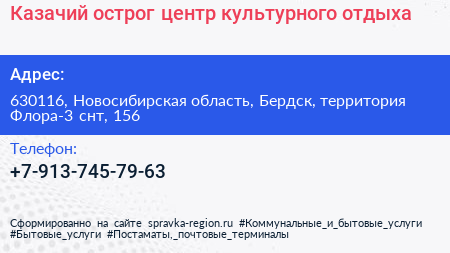 Казачий острог центр культурного отдыха

Адрес:

630116, Новосибирская область, Бердск, территория Флора-3 снт, 156

Телефон:

+7-913-745-79-63

Сформированно на сайте spravka-region.ru #Коммунальные_и_бытовые_услуги #Бытовые_услуги #Постаматы,_почтовые_терминалы